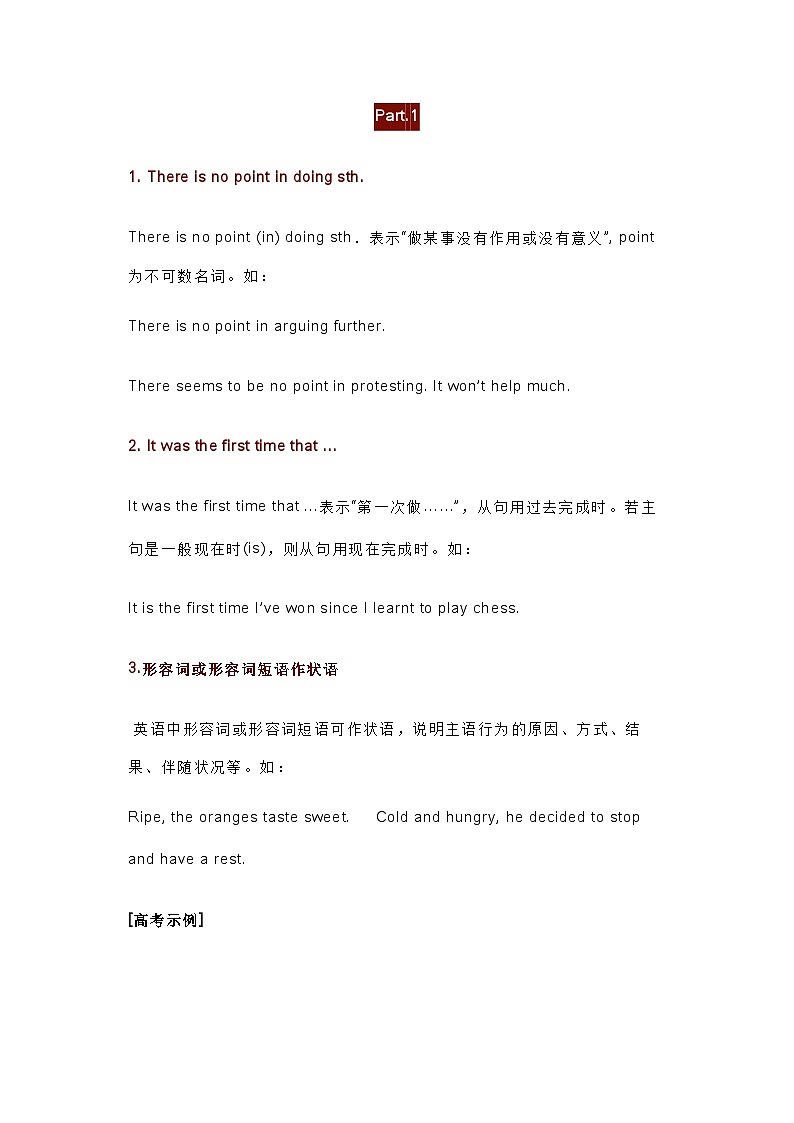 Part.1

1. There is no point in doing sth.

There is no point (in) doing sth．表示"做某事没有作用或没有意义", point 为不可数名词。如：

There is no point in arguing further.

There seems to be no point in protesting. It won't help much.

2. It was the first time that …

It was the first time that …表示"第一次做……"，从句用过去完成时。若主句是一般现在时(is)，则从句用现在完成时。如：

It is the first time I've won since I learnt to play chess.

3.形容词或形容词短语作状语

英语中形容词或形容词短语可作状语，说明主语行为的原因、方式、结果、伴随状况等。如：

Ripe, the oranges taste sweet. Cold and hungry, he decided to stop and have a rest.

[高考示例]